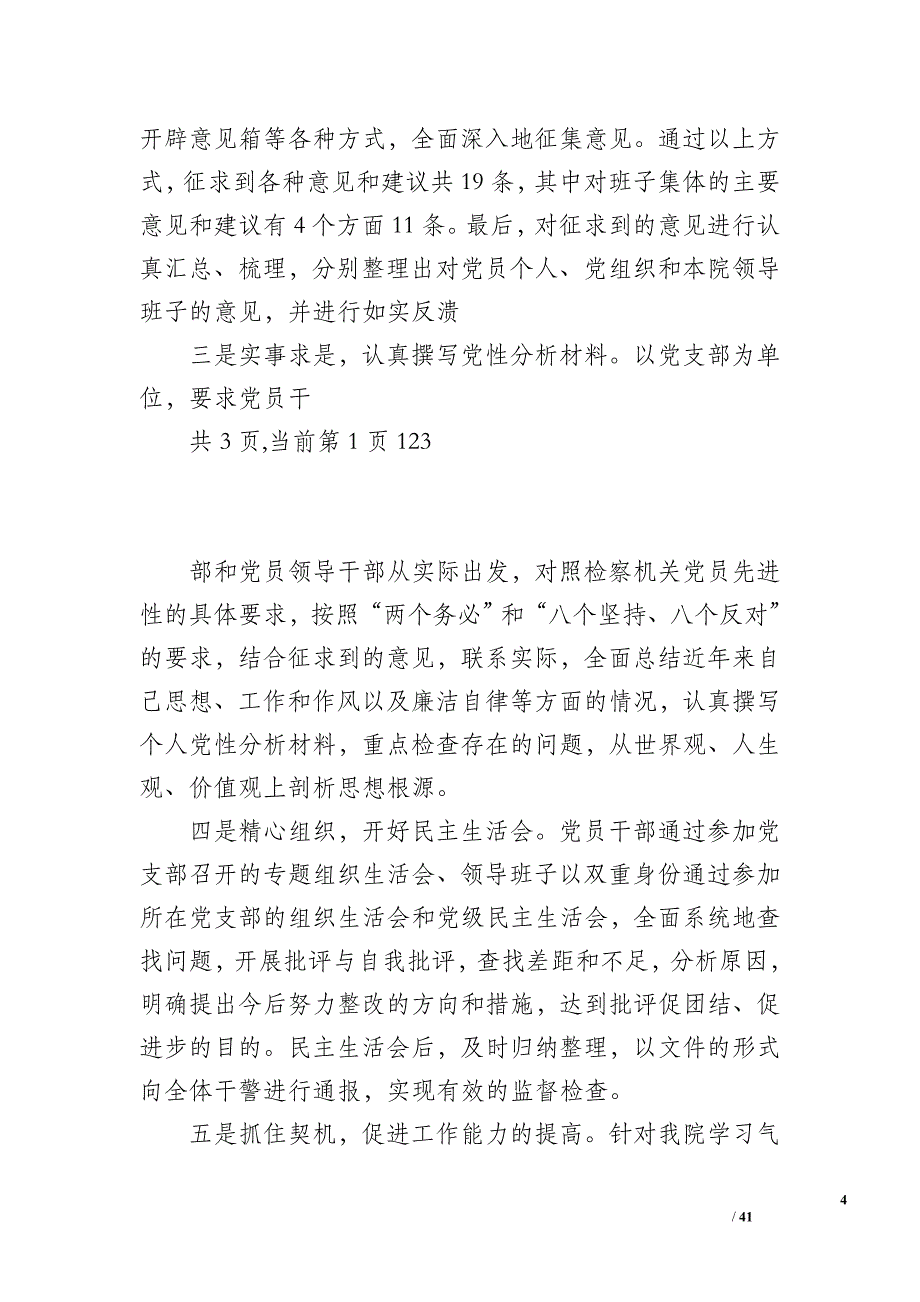 开辟意见箱等各种方式，全面深入地征集意见。通过以上方式，征求到各种意见和建议共 19 条，其中对班子集体的主要意见和建议有 4 个方面 11 条。最后，对征求到的意见进行认真汇总、梳理，分别整理出对党员个人、党组织和本院领导班子的意见，并进行如实反溃

三是实事求是，认真撰写党性分析材料。以党支部为单位，要求党员干

共 3 页,当前第 1 页 123

部和党员领导干部从实际出发，对照检察机关党员先进性的具体要求，按照“两个务必”和“八个坚持、八个反对”的要求，结合征求到的意见，联系实际，全面总结近年来自己思想、工作和作风以及廉洁自律等方面的情况，认真撰写个人党性分析材料，重点检查存在的问题，从世界观、人生观、价值观上剖析思想根源。

四是精心组织，开好民主生活会。党员干部通过参加党支部召开的专题组织生活会、领导班子以双重身份通过参加所在党支部的组织生活会和党级民主生活会，全面系统地查找问题，开展批评与自我批评，查找差距和不足，分析原因，明确提出今后努力整改的方向和措施，达到批评促团结、促进步的目的。民主生活会后，及时归纳整理，以文件的形式向全体干警进行通报，实现有效的监督检查。

五是抓住契机，促进工作能力的提高。针对我院学习气

4

/ 41